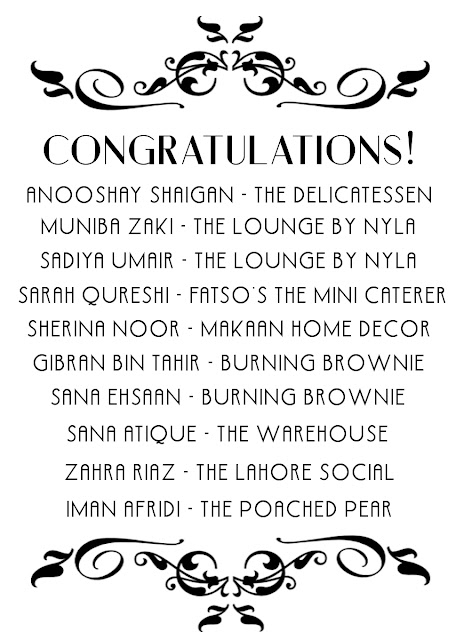 CONGRATULATIONS!

ANOOSHAY SHAIGAN - THE DELICATESSEN
MUNIBA ZAKI - THE LOUNGE BY NYLA
SADIYA UMAIR - THE LOUNGE BY NYLA
SARAH QURESHI - FATSO'S THE MINI CATERER
SHERINA NOOR - MAKAAN HOME DECOR
GIBRAN BIN TAHIR - BURNING BROWNIE
SANA EHSAAN - BURNING BROWNIE
SANA ATIQUE - THE WAREHOUSE
ZAHRA RIAZ - THE LAHORE SOCIAL
IMAN AFRIDI - THE POACHED PEAR